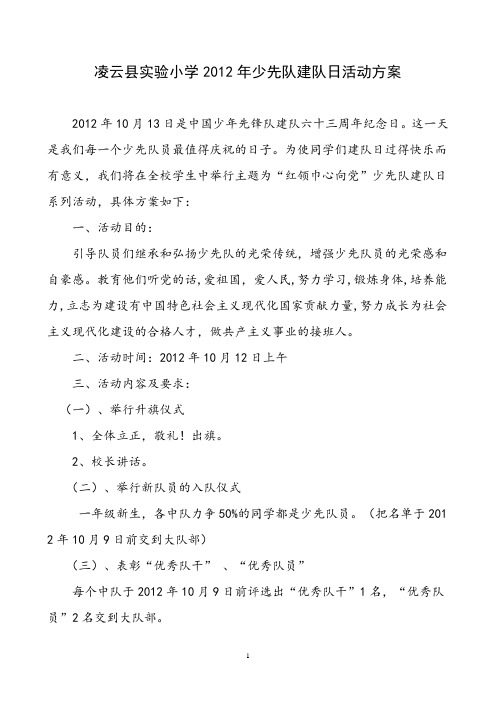 凌云县实验小学 2012 年少先队建队日活动方案

2012 年 10 月 13 日是中国少年先锋队建队六十三周年纪念日。这一天是我们每一个少先队员最值得庆祝的日子。为使同学们建队日过得快乐而有意义，我们将在全校学生中举行主题为“红领巾心向党”少先队建队日系列活动，具体方案如下：

一、活动目的：

引导队员们继承和弘扬少先队的光荣传统，增强少先队员的光荣感和自豪感。教育他们听党的话，爱祖国，爱人民，努力学习，锻炼身体，培养能力，立志为建设有中国特色社会主义现代化国家贡献力量，努力成长为社会主义现代化建设的合格人才，做共产主义事业的接班人。

二、活动时间：2012 年 10 月 12 日上午

三、活动内容及要求：

（一）、举行升旗仪式

1、全体立正，敬礼！出旗。

2、校长讲话。

（二）、举行新队员的入队仪式

一年级新生，各中队力争 50%的同学都是少先队员。（把名单于 2012 年 10 月 9 日前交到大队部）

（三）、表彰“优秀队干”、“优秀队员”

每个中队于 2012 年 10 月 9 日前评选出“优秀队干”1 名，“优秀队员”2 名交到大队部。

1